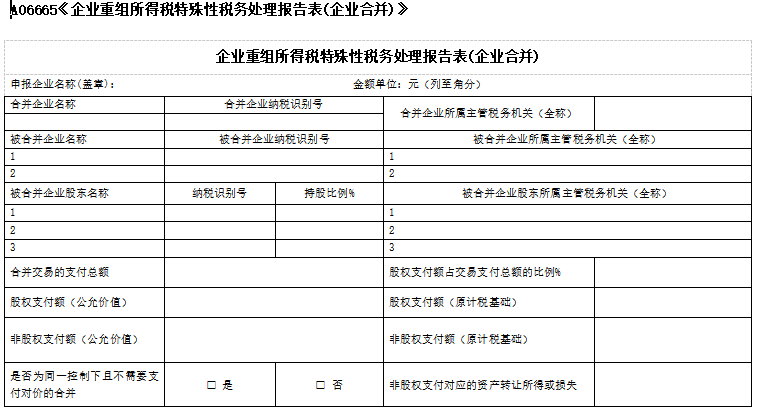 A06665《企业重组所得税特殊性税务处理报告表(企业合并)》

企业重组所得税特殊性税务处理报告表(企业合并)

申报企业名称(盖章): 金额单位:元(列至角分)

| 合并企业名称 | 合并企业纳税识别号 | | 合并企业所属主管税务机关(全称) | |
|---|---|---|---|---|
| | | | | |
| 被合并企业名称 | 被合并企业纳税识别号 | | 被合并企业所属主管税务机关(全称) | |
| 1 | | | 1 | |
| 2 | | | 2 | |
| 被合并企业股东名称 | 纳税识别号 | 持股比例% | 被合并企业股东所属主管税务机关(全称) | |
| 1 | | | 1 | |
| 2 | | | 2 | |
| 3 | | | 3 | |
| 合并交易的支付总额 | | | 股权支付额占交易支付总额的比例% | |
| 股权支付额(公允价值) | | | 股权支付额(原计税基础) | |
| 非股权支付额(公允价值) | | | 非股权支付额(原计税基础) | |
| 是否为同一控制下且不需要支付对价的合并 | □ 是 | □ 否 | 非股权支付对应的资产转让所得或损失 | |